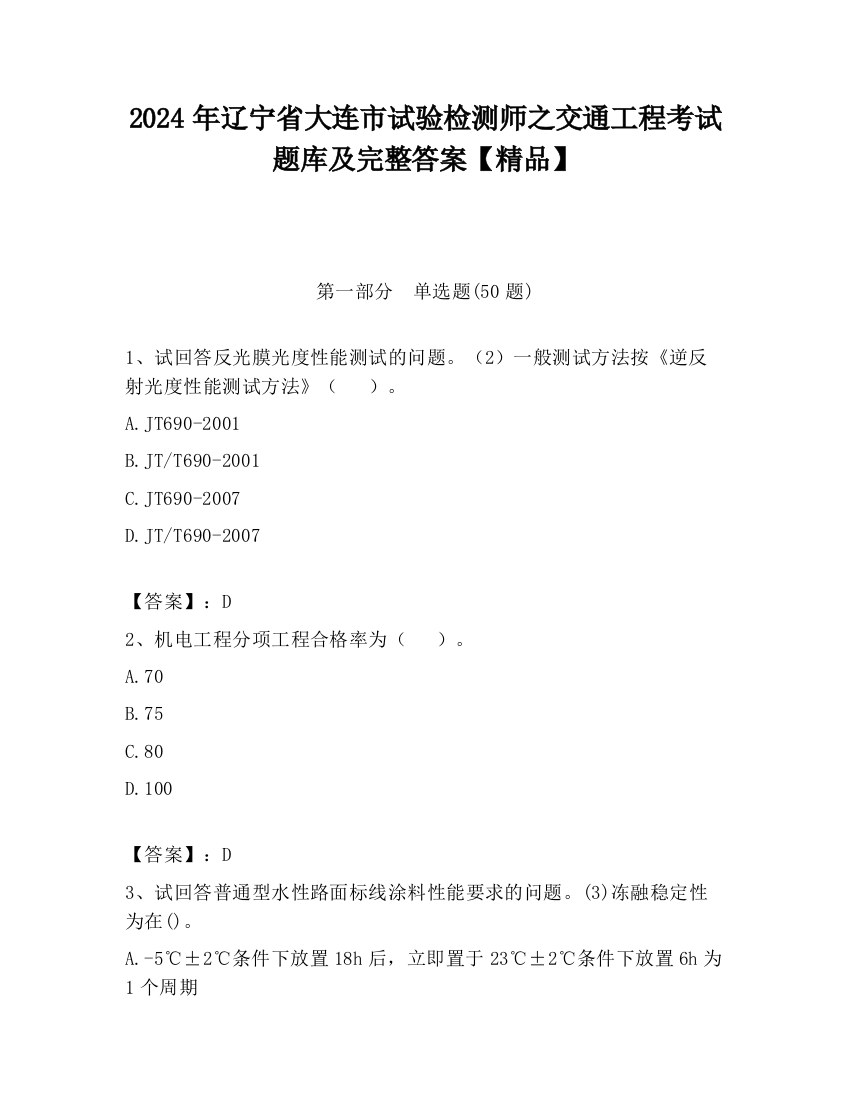 2024 年辽宁省大连市试验检测师之交通工程考试题库及完整答案【精品】

第一部分　单选题(50 题)

1、试回答反光膜光度性能测试的问题。（2）一般测试方法按《逆反射光度性能测试方法》（　　）。

A.JT690-2001

B.JT/T690-2001

C.JT690-2007

D.JT/T690-2007

【答案】：D

2、机电工程分项工程合格率为（　　）。

A.70

B.75

C.80

D.100

【答案】：D

3、试回答普通型水性路面标线涂料性能要求的问题。(3)冻融稳定性为在()。

A.-5℃±2℃条件下放置 18h 后，立即置于 23℃±2℃条件下放置 6h 为 1 个周期